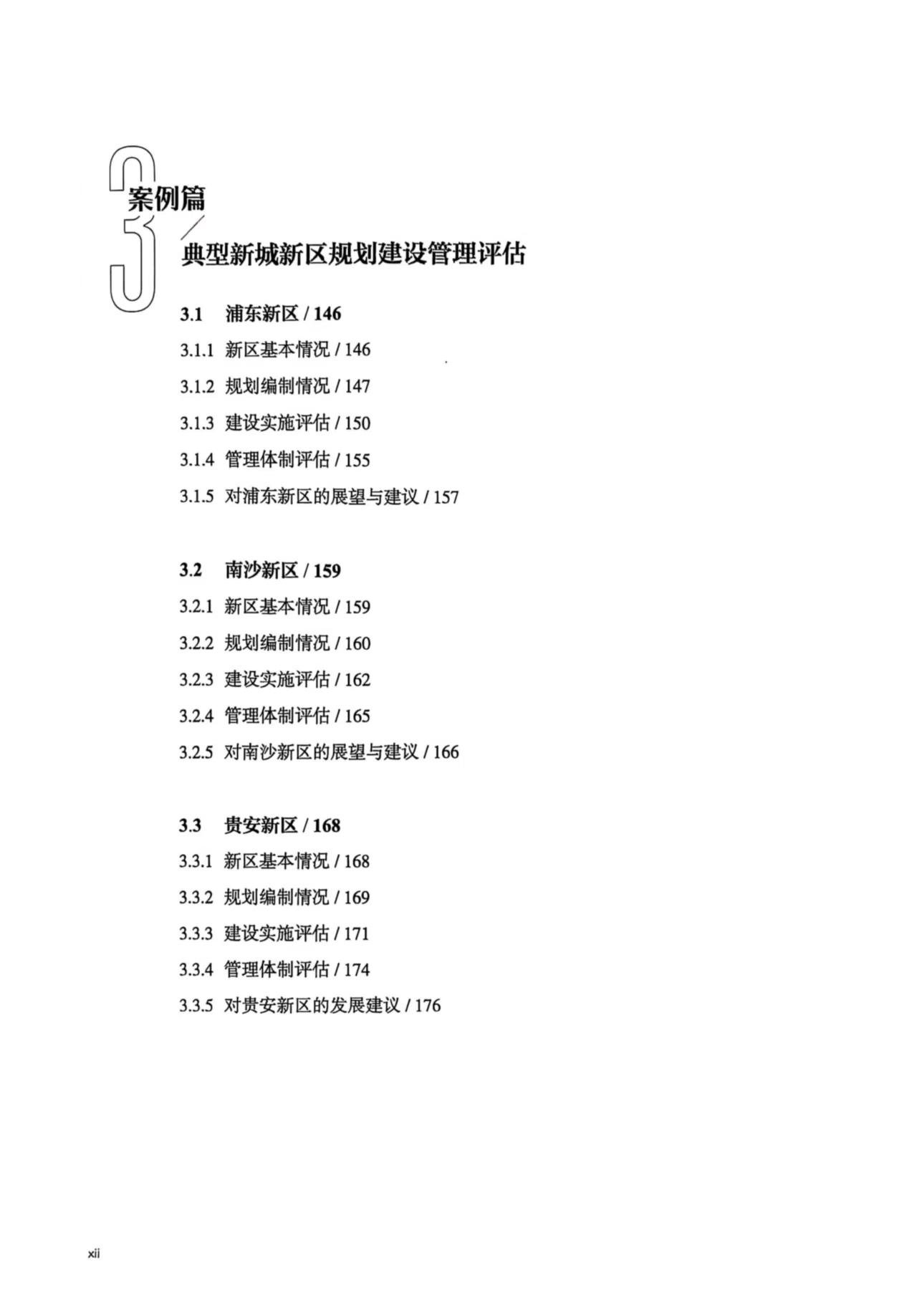 3

案例篇

典型新城新区规划建设管理评估

3.1 浦东新区 / 146

3.1.1 新区基本情况 / 146

3.1.2 规划编制情况 / 147

3.1.3 建设实施评估 / 150

3.1.4 管理体制评估 / 155

3.1.5 对浦东新区的展望与建议 / 157

3.2 南沙新区 / 159

3.2.1 新区基本情况 / 159

3.2.2 规划编制情况 / 160

3.2.3 建设实施评估 / 162

3.2.4 管理体制评估 / 165

3.2.5 对南沙新区的展望与建议 / 166

3.3 贵安新区 / 168

3.3.1 新区基本情况 / 168

3.3.2 规划编制情况 / 169

3.3.3 建设实施评估 / 171

3.3.4 管理体制评估 / 174

3.3.5 对贵安新区的发展建议 / 176

xii